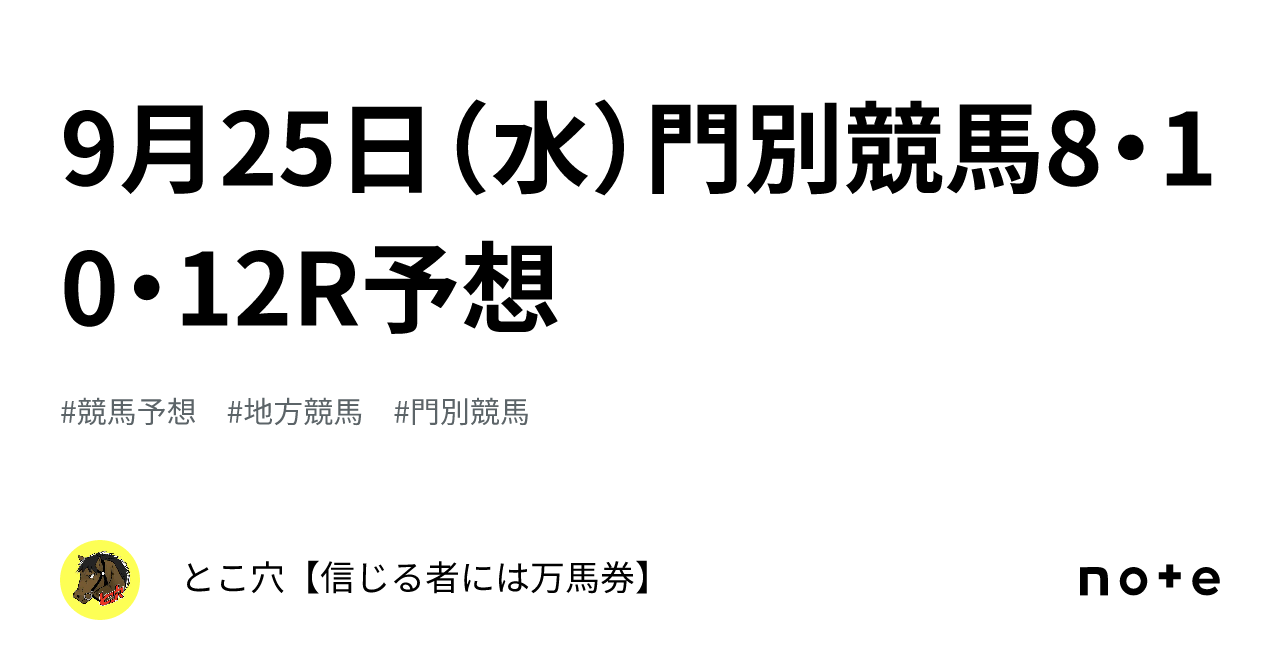 9月25日（水）門別競馬8・10・12R予想

#競馬予想　#地方競馬　#門別競馬

とこ穴【信じる者には万馬券】

note